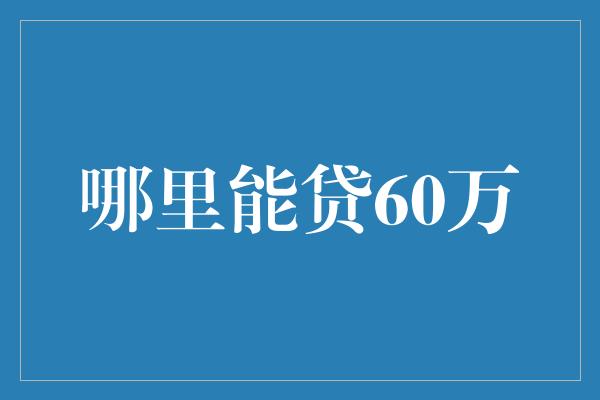 哪里能贷60万